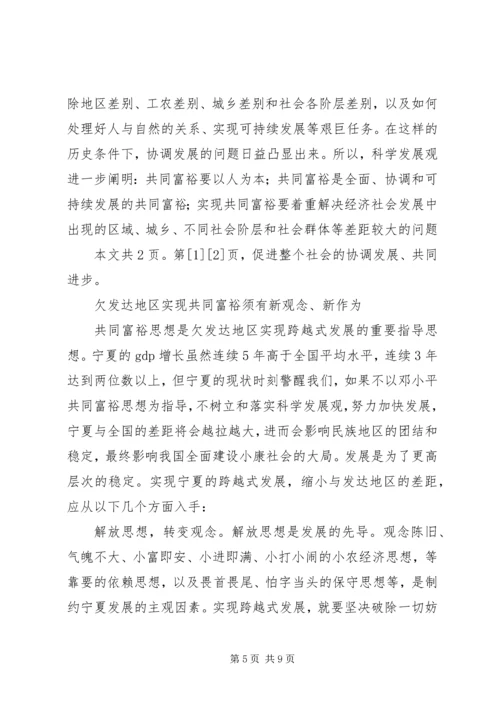 除地区差别、工农差别、城乡差别和社会各阶层差别，以及如何处理好人与自然的关系、实现可持续发展等艰巨任务。在这样的历史条件下，协调发展的问题日益凸显出来。所以，科学发展观进一步阐明：共同富裕要以人为本；共同富裕是全面、协调和可持续发展的共同富裕；实现共同富裕要着重解决经济社会发展中出现的区域、城乡、不同社会阶层和社会群体等差距较大的问题

本文共2页。第[1][2]页，促进整个社会的协调发展、共同进步。

欠发达地区实现共同富裕须有新观念、新作为

共同富裕思想是欠发达地区实现跨越式发展的重要指导思想。宁夏的gdp增长虽然连续5年高于全国平均水平，连续3年达到两位数以上，但宁夏的现状时刻警醒我们，如果不以邓小平共同富裕思想为指导，不树立和落实科学发展观，努力加快发展，宁夏与全国的差距将会越拉越大，进而会影响民族地区的团结和稳定，最终影响我国全面建设小康社会的大局。发展是为了更高层次的稳定。实现宁夏的跨越式发展，缩小与发达地区的差距，应从以下几个方面入手：

解放思想，转变观念。解放思想是发展的先导。观念陈旧、气魄不大、小富即安、小进即满、小打小闹的小农经济思想，等靠要的依赖思想，以及畏首畏尾、怕字当头的保守思想等，是制约宁夏发展的主观因素。实现跨越式发展，就要坚决破除一切妨

第5页 共9页